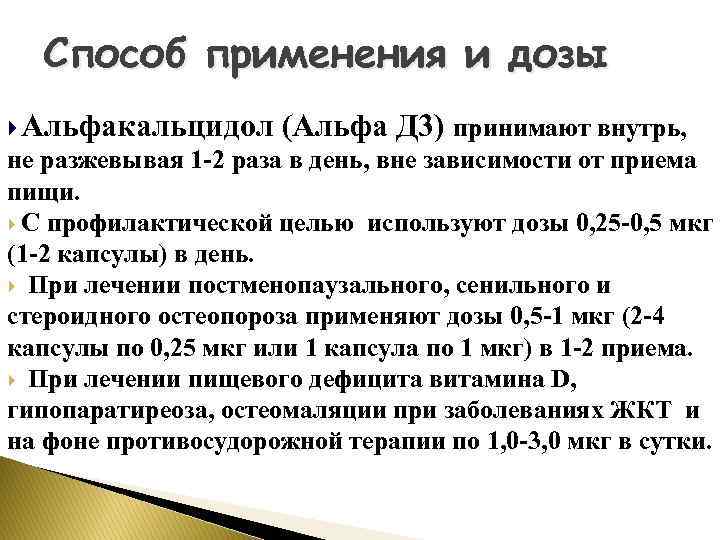 Способ применения и дозы

Альфакальцидол (Альфа Д3) принимают внутрь, не разжевывая 1-2 раза в день, вне зависимости от приема пищи.

С профилактической целью используют дозы 0,25-0,5 мкг (1-2 капсулы) в день.

При лечении постменопаузального, сенильного и стероидного остеопороза применяют дозы 0,5-1 мкг (2-4 капсулы по 0,25 мкг или 1 капсула по 1 мкг) в 1-2 приема.

При лечении пищевого дефицита витамина D, гипопаратиреоза, остеомаляции при заболеваниях ЖКТ и на фоне противосудорожной терапии по 1,0-3,0 мкг в сутки.